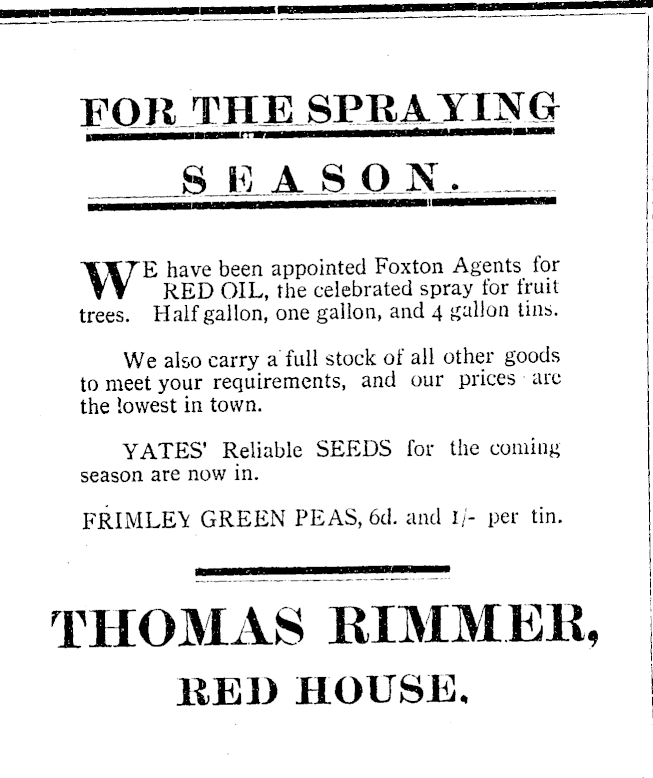 FOR THE SPRAYING

SEASON.

WE have been appointed Foxton Agents for RED OIL, the celebrated spray for fruit trees. Half gallon, one gallon, and 4 gallon tins.

We also carry a full stock of all other goods to meet your requirements, and our prices are the lowest in town.

YATES' Reliable SEEDS for the coming season are now in.

FRIMLEY GREEN PEAS, 6d. and 1/- per tin.

THOMAS RIMMER,

RED HOUSE.